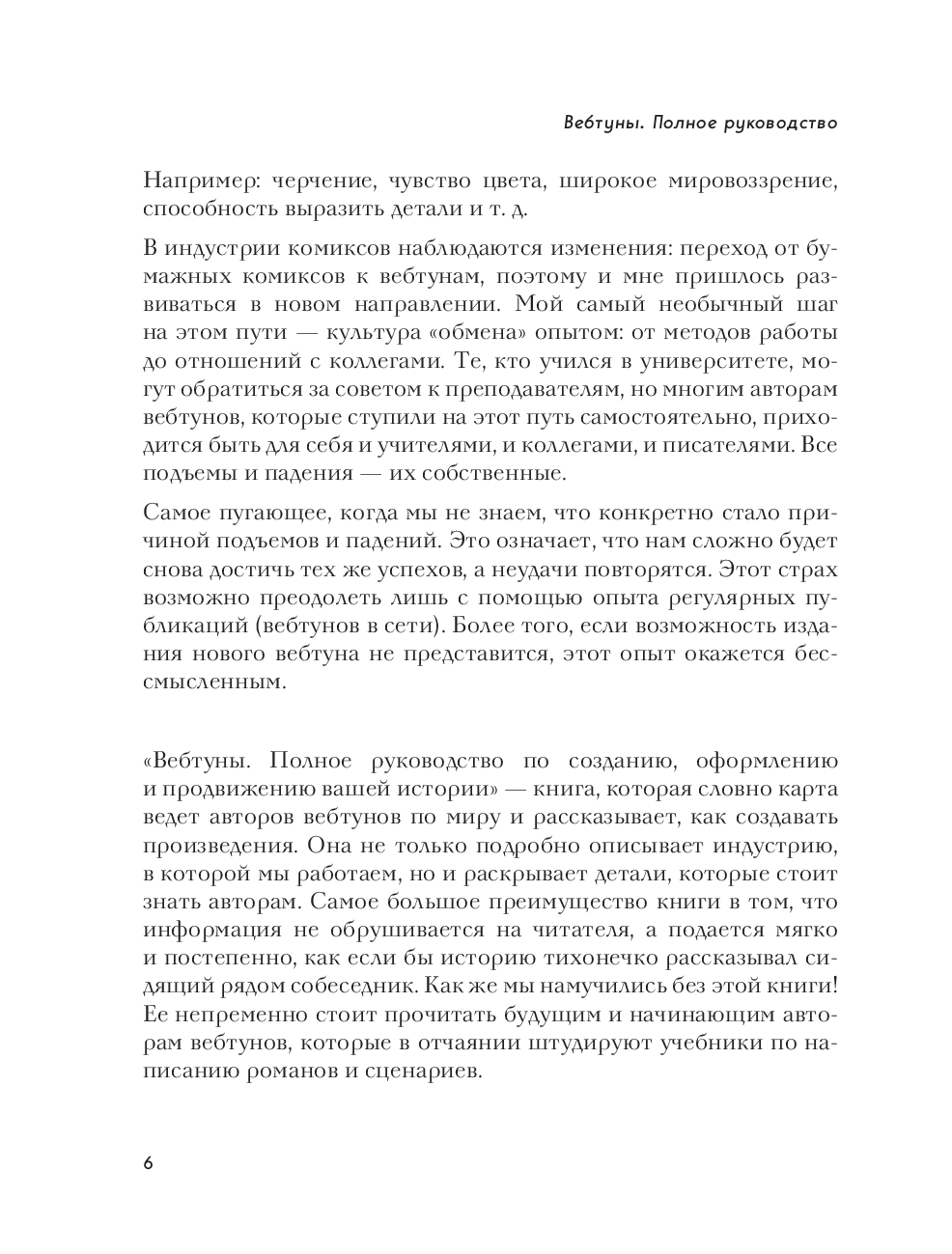 Вебтуны. Полное руководство

Например: черчение, чувство цвета, широкое мировоззрение, способность выразить детали и т. д.

В индустрии комиксов наблюдаются изменения: переход от бумажных комиксов к вебтунам, поэтому и мне пришлось развиваться в новом направлении. Мой самый необычный шаг на этом пути — культура «обмена» опытом: от методов работы до отношений с коллегами. Те, кто учился в университете, могут обратиться за советом к преподавателям, но многим авторам вебтунов, которые ступили на этот путь самостоятельно, приходится быть для себя и учителями, и коллегами, и писателями. Все подъемы и падения — их собственные.

Самое пугающее, когда мы не знаем, что конкретно стало причиной подъемов и падений. Это означает, что нам сложно будет снова достичь тех же успехов, а неудачи повторятся. Этот страх возможно преодолеть лишь с помощью опыта регулярных публикаций (вебтунов в сети). Более того, если возможность издания нового вебтуна не представится, этот опыт окажется бессмысленным.

«Вебтуны. Полное руководство по созданию, оформлению и продвижению вашей истории» — книга, которая словно карта ведет авторов вебтунов по миру и рассказывает, как создавать произведения. Она не только подробно описывает индустрию, в которой мы работаем, но и раскрывает детали, которые стоит знать авторам. Самое большое преимущество книги в том, что информация не обрушивается на читателя, а подается мягко и постепенно, как если бы историю тихонечко рассказывал сидящий рядом собеседник. Как же мы намучились без этой книги! Ее непременно стоит прочитать будущим и начинающим авторам вебтунов, которые в отчаянии штудируют учебники по написанию романов и сценариев.

6